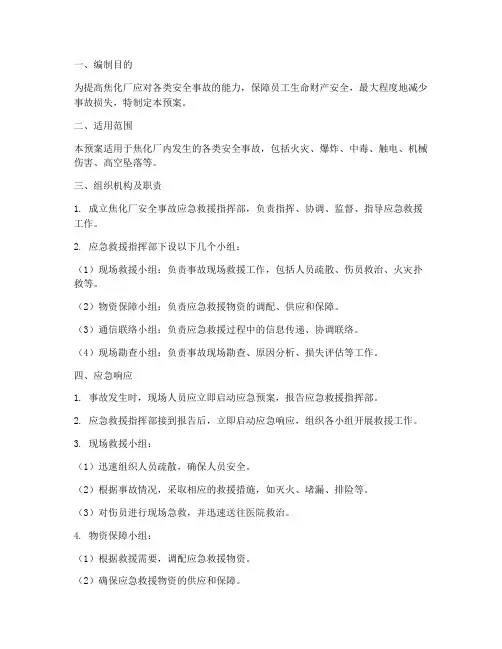 一、编制目的

为提高焦化厂应对各类安全事故的能力，保障员工生命财产安全，最大程度地减少事故损失，特制定本预案。

二、适用范围

本预案适用于焦化厂内发生的各类安全事故，包括火灾、爆炸、中毒、触电、机械伤害、高空坠落等。

三、组织机构及职责

1. 成立焦化厂安全事故应急救援指挥部，负责指挥、协调、监督、指导应急救援工作。

2. 应急救援指挥部下设以下几个小组：

（1）现场救援小组：负责事故现场救援工作，包括人员疏散、伤员救治、火灾扑救等。

（2）物资保障小组：负责应急救援物资的调配、供应和保障。

（3）通信联络小组：负责应急救援过程中的信息传递、协调联络。

（4）现场勘查小组：负责事故现场勘查、原因分析、损失评估等工作。

四、应急响应

1. 事故发生时，现场人员应立即启动应急预案，报告应急救援指挥部。

2. 应急救援指挥部接到报告后，立即启动应急响应，组织各小组开展救援工作。

3. 现场救援小组：

（1）迅速组织人员疏散，确保人员安全。

（2）根据事故情况，采取相应的救援措施，如灭火、堵漏、排险等。

（3）对伤员进行现场急救，并迅速送往医院救治。

4. 物资保障小组：

（1）根据救援需要，调配应急救援物资。

（2）确保应急救援物资的供应和保障。